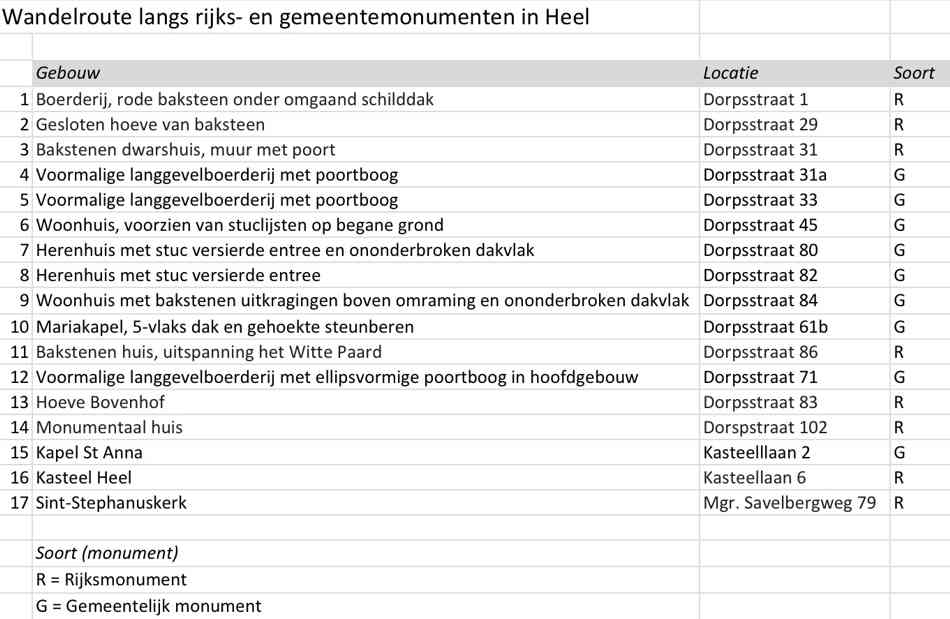 Wandelroute langs rijks- en gemeentemonumenten in Heel

| | Gebouw | Locatie | Soort |
|---|---|---|---|
| 1 | Boerderij, rode baksteen onder omgaand schilddak | Dorpsstraat 1 | R |
| 2 | Gesloten hoeve van baksteen | Dorpsstraat 29 | R |
| 3 | Bakstenen dwarshuis, muur met poort | Dorpsstraat 31 | R |
| 4 | Voormalige langgevelboerderij met poortboog | Dorpsstraat 31a | G |
| 5 | Voormalige langgevelboerderij met poortboog | Dorpsstraat 33 | G |
| 6 | Woonhuis, voorzien van stuclijsten op begane grond | Dorpsstraat 45 | G |
| 7 | Herenhuis met stuc versierde entree en ononderbroken dakvlak | Dorpsstraat 80 | G |
| 8 | Herenhuis met stuc versierde entree | Dorpsstraat 82 | G |
| 9 | Woonhuis met bakstenen uitkragingen boven omraming en ononderbroken dakvlak | Dorpsstraat 84 | G |
| 10 | Mariakapel, 5-vlaks dak en gehoekte steunberen | Dorpsstraat 61b | G |
| 11 | Bakstenen huis, uitspanning het Witte Paard | Dorpsstraat 86 | R |
| 12 | Voormalige langgevelboerderij met ellipsvormige poortboog in hoofdgebouw | Dorpsstraat 71 | G |
| 13 | Hoeve Bovenhof | Dorpsstraat 83 | R |
| 14 | Monumentaal huis | Dorspstraat 102 | R |
| 15 | Kapel St Anna | Kasteelllaan 2 | G |
| 16 | Kasteel Heel | Kasteellaan 6 | R |
| 17 | Sint-Stephanuskerk | Mgr. Savelbergweg 79 | R |

Soort (monument)
R = Rijksmonument
G = Gemeentelijk monument